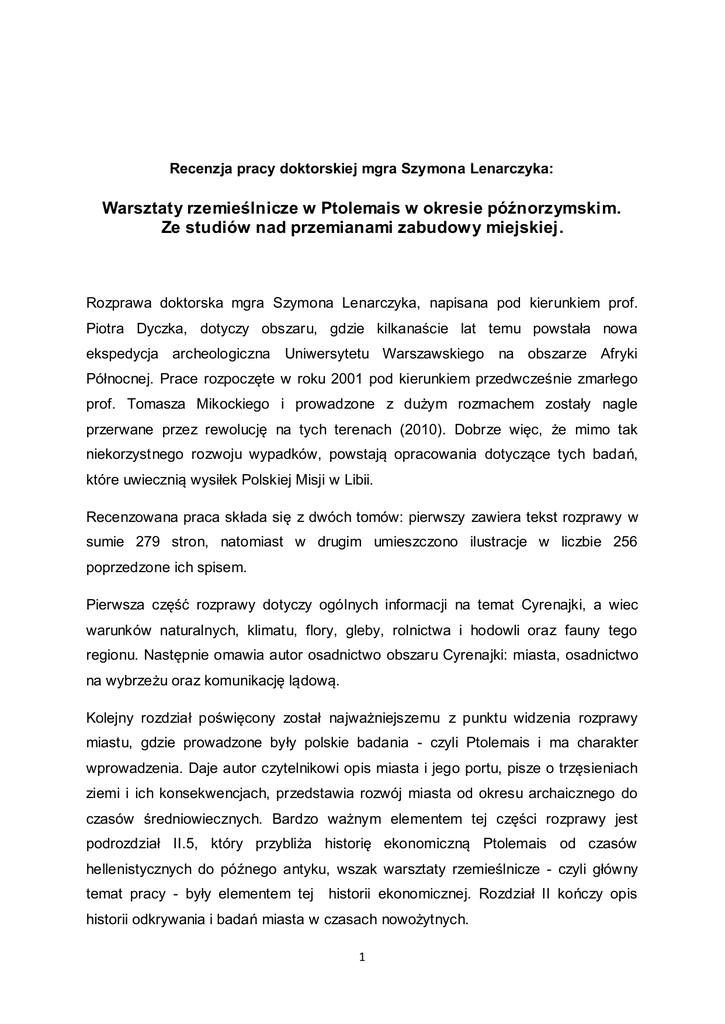 Recenzja pracy doktorskiej mgra Szymona Lenarczyka:

Warsztaty rzemieślnicze w Ptolemais w okresie późnorzymskim. Ze studiów nad przemianami zabudowy miejskiej.

Rozprawa doktorska mgra Szymona Lenarczyka, napisana pod kierunkiem prof. Piotra Dyczka, dotyczy obszaru, gdzie kilkanaście lat temu powstała nowa ekspedycja archeologiczna Uniwersytetu Warszawskiego na obszarze Afryki Północnej. Prace rozpoczęte w roku 2001 pod kierunkiem przedwcześnie zmarłego prof. Tomasza Mikockiego i prowadzone z dużym rozmachem zostały nagle przerwane przez rewolucję na tych terenach (2010). Dobrze więc, że mimo tak niekorzystnego rozwoju wypadków, powstają opracowania dotyczące tych badań, które uwiecznią wysiłek Polskiej Misji w Libii.

Recenzowana praca składa się z dwóch tomów: pierwszy zawiera tekst rozprawy w sumie 279 stron, natomiast w drugim umieszczono ilustracje w liczbie 256 poprzedzone ich spisem.

Pierwsza część rozprawy dotyczy ogólnych informacji na temat Cyrenajki, a wiec warunków naturalnych, klimatu, flory, gleby, rolnictwa i hodowli oraz fauny tego regionu. Następnie omawia autor osadnictwo obszaru Cyrenajki: miasta, osadnictwo na wybrzeżu oraz komunikację lądową.

Kolejny rozdział poświęcony został najważniejszemu z punktu widzenia rozprawy miastu, gdzie prowadzone były polskie badania - czyli Ptolemais i ma charakter wprowadzenia. Daje autor czytelnikowi opis miasta i jego portu, pisze o trzęsieniach ziemi i ich konsekwencjach, przedstawia rozwój miasta od okresu archaicznego do czasów średniowiecznych. Bardzo ważnym elementem tej części rozprawy jest podrozdział II.5, który przybliża historię ekonomiczną Ptolemais od czasów hellenistycznych do późnego antyku, wszak warsztaty rzemieślnicze - czyli główny temat pracy - były elementem tej historii ekonomicznej. Rozdział II kończy opis historii odkrywania i badań miasta w czasach nowożytnych.

1